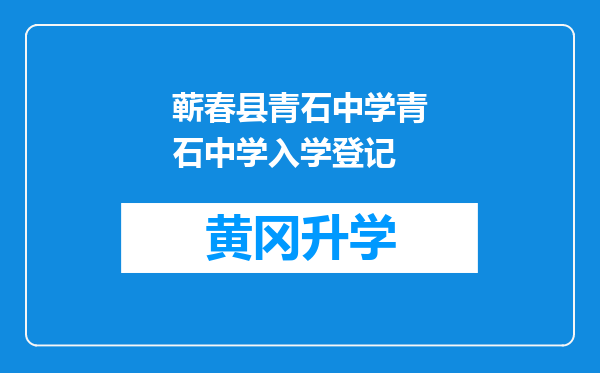 蕲春县青石中学青石中学入学登记

黄冈升学